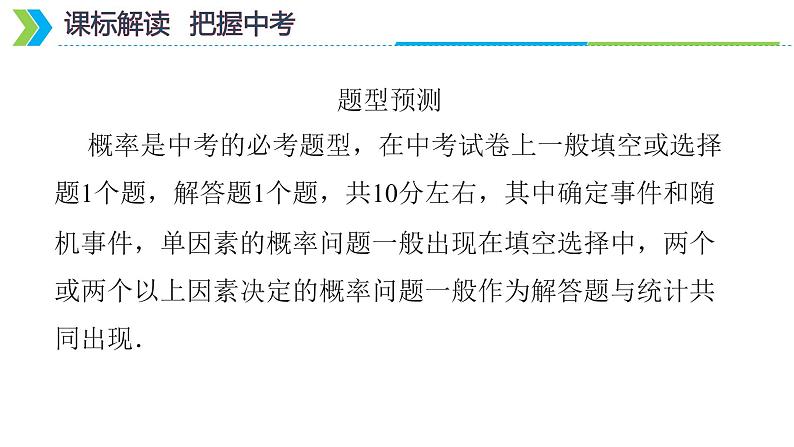 课标解读　把握中考

题型预测

概率是中考的必考题型，在中考试卷上一般填空或选择题1个题，解答题1个题，共10分左右，其中确定事件和随机事件，单因素的概率问题一般出现在填空选择中，两个或两个以上因素决定的概率问题一般作为解答题与统计共同出现.